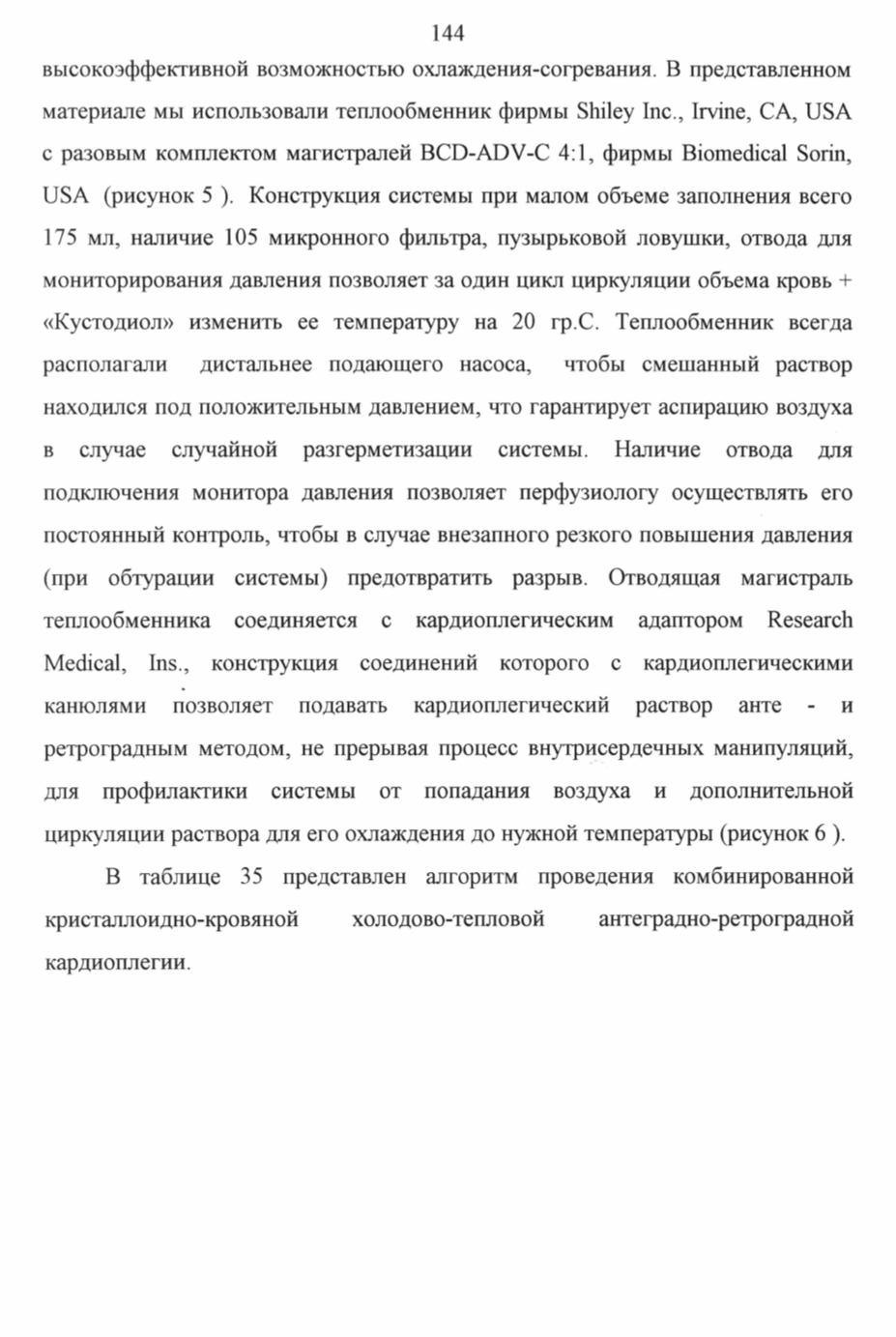 144

высокоэффективной возможностью охлаждения-согревания. В представленном материале мы использовали теплообменник фирмы Shiley Inc., Irvine, CA, USA с разовым комплектом магистралей BCD-ADV-C 4:1, фирмы Biomedical Sorin, USA (рисунок 5 ). Конструкция системы при малом объеме заполнения всего 175 мл, наличие 105 микронного фильтра, пузырьковой ловушки, отвода для мониторирования давления позволяет за один цикл циркуляции объема кровь + «Кустодиол» изменить ее температуру на 20 гр.С. Теплообменник всегда располагали дистальнее подающего насоса, чтобы смешанный раствор находился под положительным давлением, что гарантирует аспирацию воздуха в случае случайной разгерметизации системы. Наличие отвода для подключения монитора давления позволяет перфузиологу осуществлять его постоянный контроль, чтобы в случае внезапного резкого повышения давления (при обтурации системы) предотвратить разрыв. Отводящая магистраль теплообменника соединяется с кардиоплегическим адаптором Research Medical, Ins., конструкция соединений которого с кардиоплегическими канюлями позволяет подавать кардиоплегический раствор анте - и ретроградным методом, не прерывая процесс внутрисердечных манипуляций, для профилактики системы от попадания воздуха и дополнительной циркуляции раствора для его охлаждения до нужной температуры (рисунок 6 ).

В таблице 35 представлен алгоритм проведения комбинированной кристаллоидно-кровяной холодово-тепловой антеградно-ретроградной кардиоплегии.